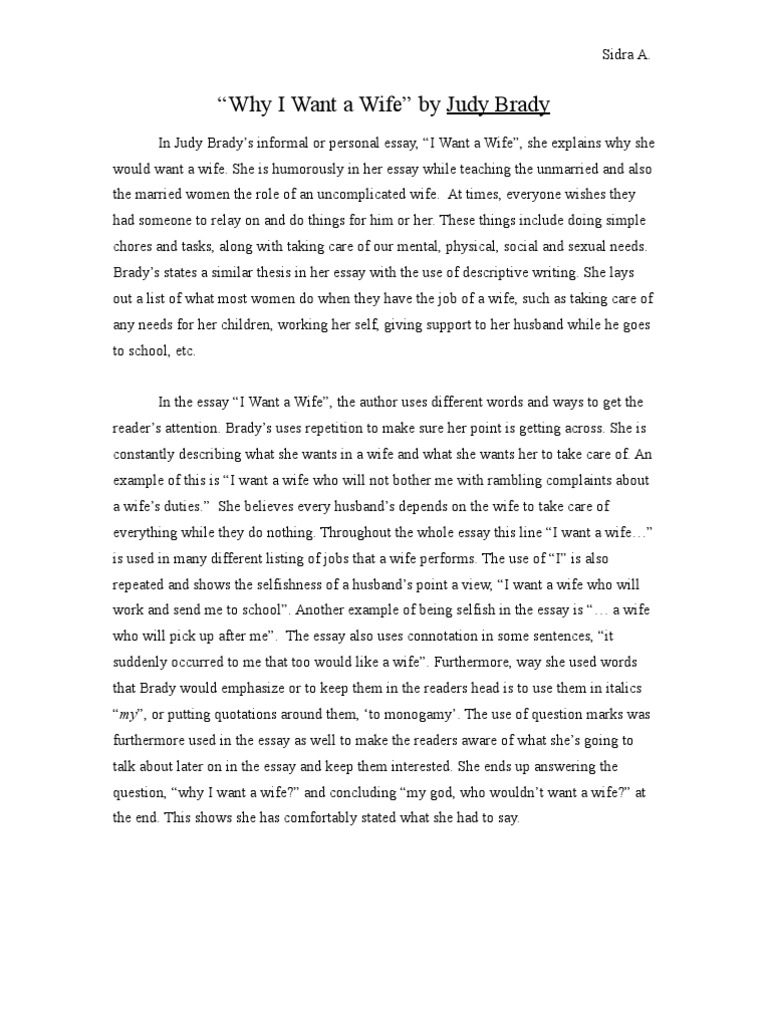 Sidra A.

“Why I Want a Wife” by Judy Brady

In Judy Brady’s informal or personal essay, “I Want a Wife”, she explains why she would want a wife. She is humorously in her essay while teaching the unmarried and also the married women the role of an uncomplicated wife. At times, everyone wishes they had someone to relay on and do things for him or her. These things include doing simple chores and tasks, along with taking care of our mental, physical, social and sexual needs. Brady’s states a similar thesis in her essay with the use of descriptive writing. She lays out a list of what most women do when they have the job of a wife, such as taking care of any needs for her children, working her self, giving support to her husband while he goes to school, etc.

In the essay “I Want a Wife”, the author uses different words and ways to get the reader’s attention. Brady’s uses repetition to make sure her point is getting across. She is constantly describing what she wants in a wife and what she wants her to take care of. An example of this is “I want a wife who will not bother me with rambling complaints about a wife’s duties.” She believes every husband’s depends on the wife to take care of everything while they do nothing. Throughout the whole essay this line “I want a wife…” is used in many different listing of jobs that a wife performs. The use of “I” is also repeated and shows the selfishness of a husband’s point a view, “I want a wife who will work and send me to school”. Another example of being selfish in the essay is “… a wife who will pick up after me”. The essay also uses connotation in some sentences, “it suddenly occurred to me that too would like a wife”. Furthermore, way she used words that Brady would emphasize or to keep them in the readers head is to use them in italics “my”, or putting quotations around them, ‘to monogamy’. The use of question marks was furthermore used in the essay as well to make the readers aware of what she’s going to talk about later on in the essay and keep them interested. She ends up answering the question, “why I want a wife?” and concluding “my god, who wouldn’t want a wife?” at the end. This shows she has comfortably stated what she had to say.